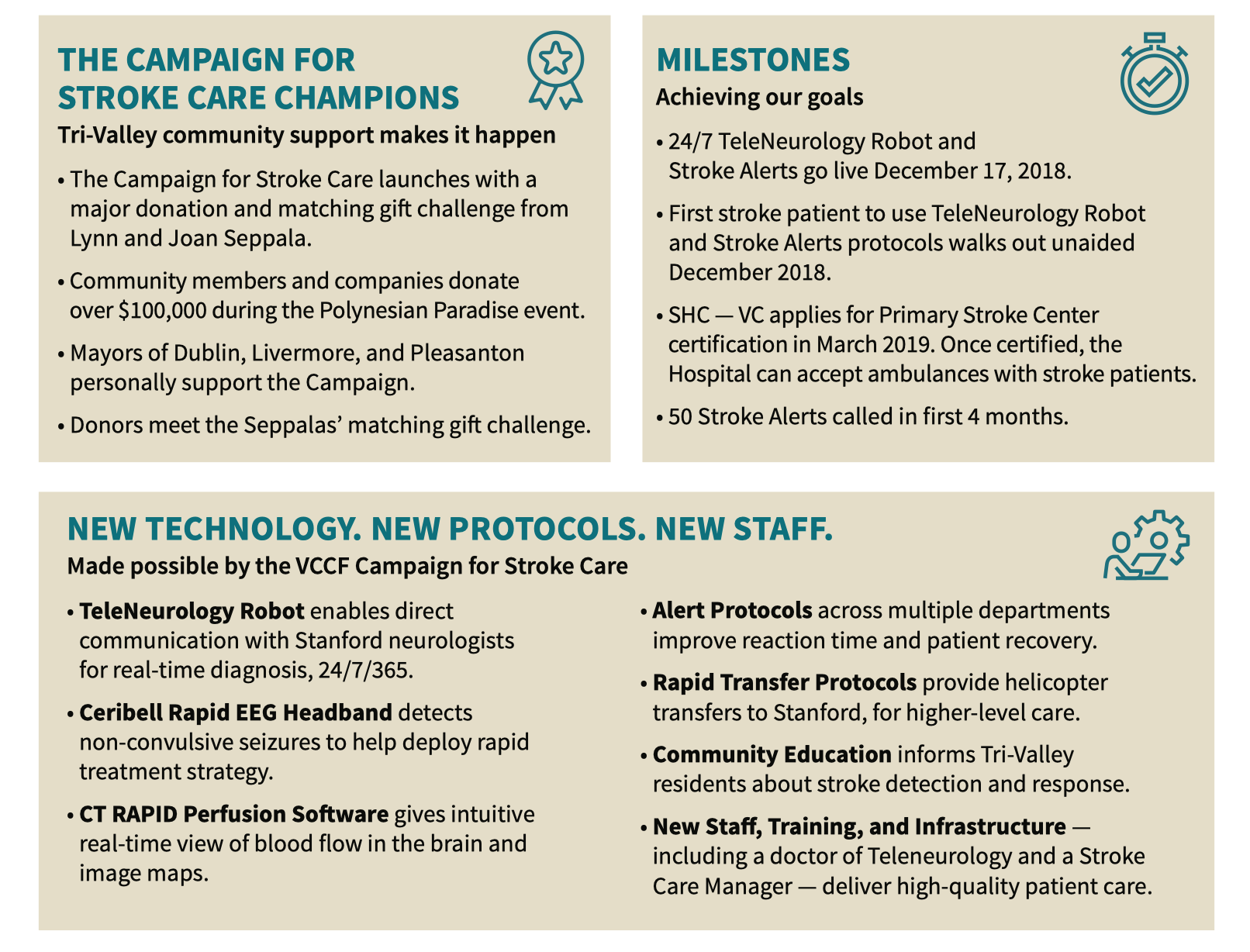 THE CAMPAIGN FOR STROKE CARE CHAMPIONS

Tri-Valley community support makes it happen

• The Campaign for Stroke Care launches with a major donation and matching gift challenge from Lynn and Joan Seppala.

• Community members and companies donate over $100,000 during the Polynesian Paradise event.

• Mayors of Dublin, Livermore, and Pleasanton personally support the Campaign.

• Donors meet the Seppalas' matching gift challenge.

MILESTONES

Achieving our goals

• 24/7 TeleNeurology Robot and Stroke Alerts go live December 17, 2018.

• First stroke patient to use TeleNeurology Robot and Stroke Alerts protocols walks out unaided December 2018.

• SHC — VC applies for Primary Stroke Center certification in March 2019. Once certified, the Hospital can accept ambulances with stroke patients.

• 50 Stroke Alerts called in first 4 months.

NEW TECHNOLOGY. NEW PROTOCOLS. NEW STAFF.

Made possible by the VCCF Campaign for Stroke Care

• TeleNeurology Robot enables direct communication with Stanford neurologists for real-time diagnosis, 24/7/365.

• Ceribell Rapid EEG Headband detects non-convulsive seizures to help deploy rapid treatment strategy.

• CT RAPID Perfusion Software gives intuitive real-time view of blood flow in the brain and image maps.

• Alert Protocols across multiple departments improve reaction time and patient recovery.

• Rapid Transfer Protocols provide helicopter transfers to Stanford, for higher-level care.

• Community Education informs Tri-Valley residents about stroke detection and response.

• New Staff, Training, and Infrastructure — including a doctor of Teleneurology and a Stroke Care Manager — deliver high-quality patient care.